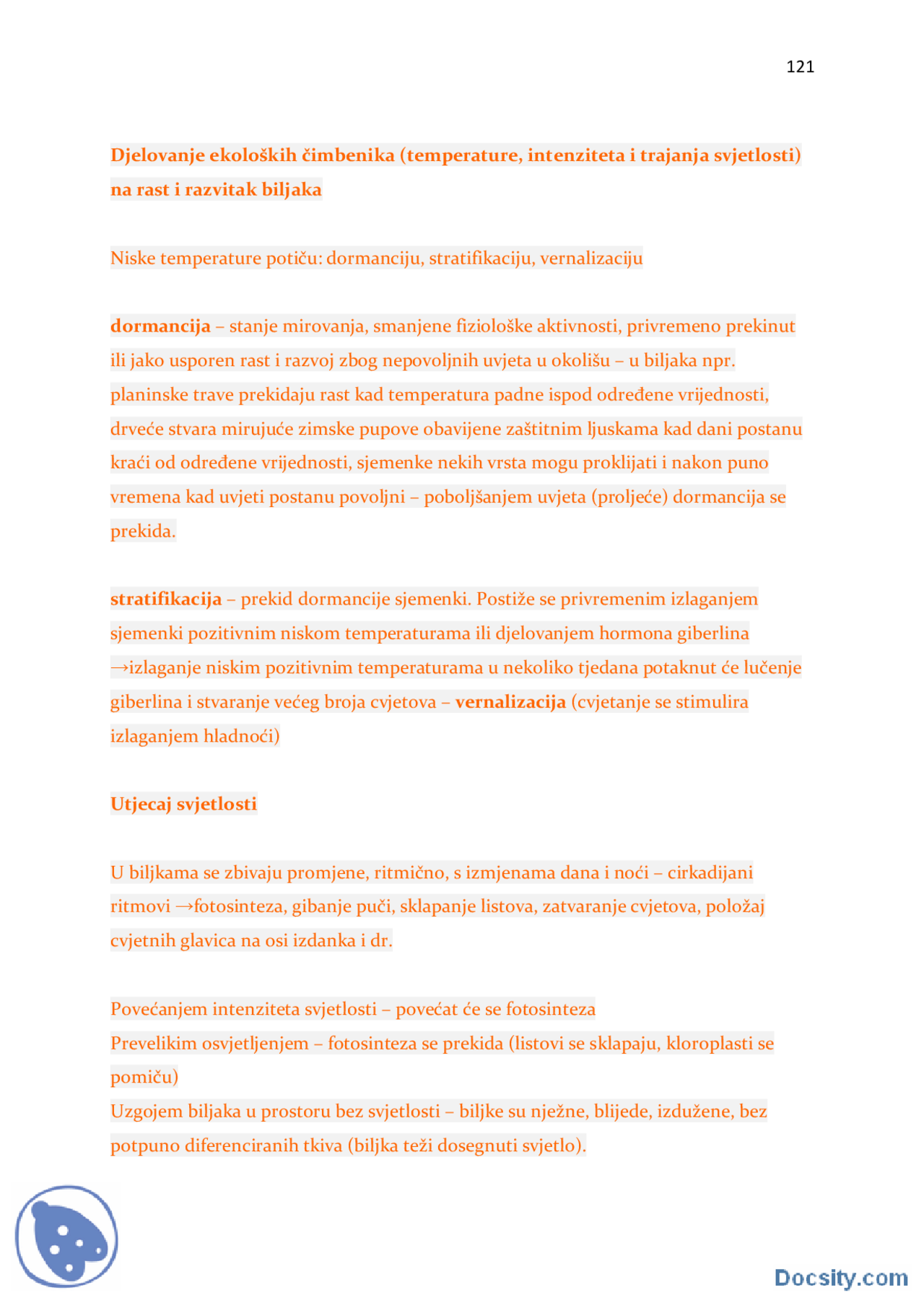 121

Djelovanje ekoloških čimbenika (temperature, intenziteta i trajanja svjetlosti) na rast i razvitak biljaka

Niske temperature potiču: dormanciju, stratifikaciju, vernalizaciju

dormancija – stanje mirovanja, smanjene fiziološke aktivnosti, privremeno prekinut ili jako usporen rast i razvoj zbog nepovoljnih uvjeta u okolišu – u biljaka npr. planinske trave prekidaju rast kad temperatura padne ispod određene vrijednosti, drveće stvara mirujuće zimske pupove obavijene zaštitnim ljuskama kad dani postanu kraći od određene vrijednosti, sjemenke nekih vrsta mogu proklijati i nakon puno vremena kad uvjeti postanu povoljni – poboljšanjem uvjeta (proljeće) dormancija se prekida.

stratifikacija – prekid dormancije sjemenki. Postiže se privremenim izlaganjem sjemenki pozitivnim niskom temperaturama ili djelovanjem hormona giberlina →izlaganje niskim pozitivnim temperaturama u nekoliko tjedana potaknut će lučenje giberlina i stvaranje većeg broja cvjetova – vernalizacija (cvjetanje se stimulira izlaganjem hladnoći)

Utjecaj svjetlosti

U biljkama se zbivaju promjene, ritmično, s izmjenama dana i noći – cirkadijani ritmovi →fotosinteza, gibanje puči, sklapanje listova, zatvaranje cvjetova, položaj cvjetnih glavica na osi izdanka i dr.

Povećanjem intenziteta svjetlosti – povećat će se fotosinteza
Prevelikim osvjetljenjem – fotosinteza se prekida (listovi se sklapaju, kloroplasti se pomiču)
Uzgojem biljaka u prostoru bez svjetlosti – biljke su nježne, blijede, izdužene, bez potpuno diferenciranih tkiva (biljka teži dosegnuti svjetlo).

Docsity.com